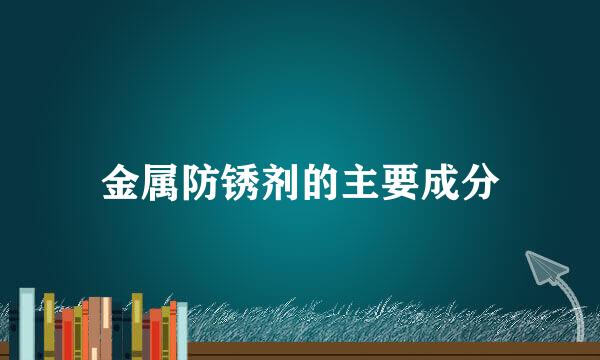 金属防锈剂的主要成分